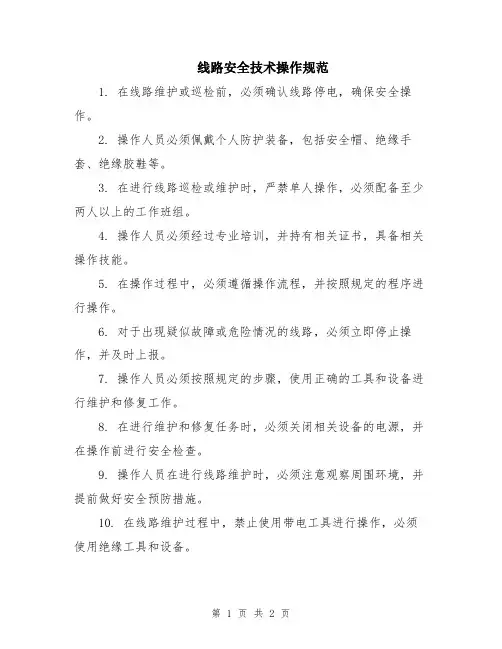 线路安全技术操作规范

1. 在线路维护或巡检前，必须确认线路停电，确保安全操作。

2. 操作人员必须佩戴个人防护装备，包括安全帽、绝缘手套、绝缘胶鞋等。

3. 在进行线路巡检或维护时，严禁单人操作，必须配备至少两人以上的工作班组。

4. 操作人员必须经过专业培训，并持有相关证书，具备相关操作技能。

5. 在操作过程中，必须遵循操作流程，并按照规定的程序进行操作。

6. 对于出现疑似故障或危险情况的线路，必须立即停止操作，并及时上报。

7. 操作人员必须按照规定的步骤，使用正确的工具和设备进行维护和修复工作。

8. 在进行维护和修复任务时，必须关闭相关设备的电源，并在操作前进行安全检查。

9. 操作人员在进行线路维护时，必须注意观察周围环境，并提前做好安全预防措施。

10. 在线路维护过程中，禁止使用带电工具进行操作，必须使用绝缘工具和设备。

第 1 页 共 2 页